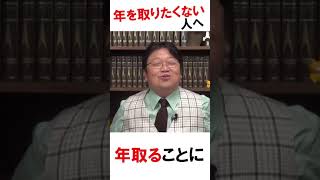 年を取りたくない
人へ

年取ることに